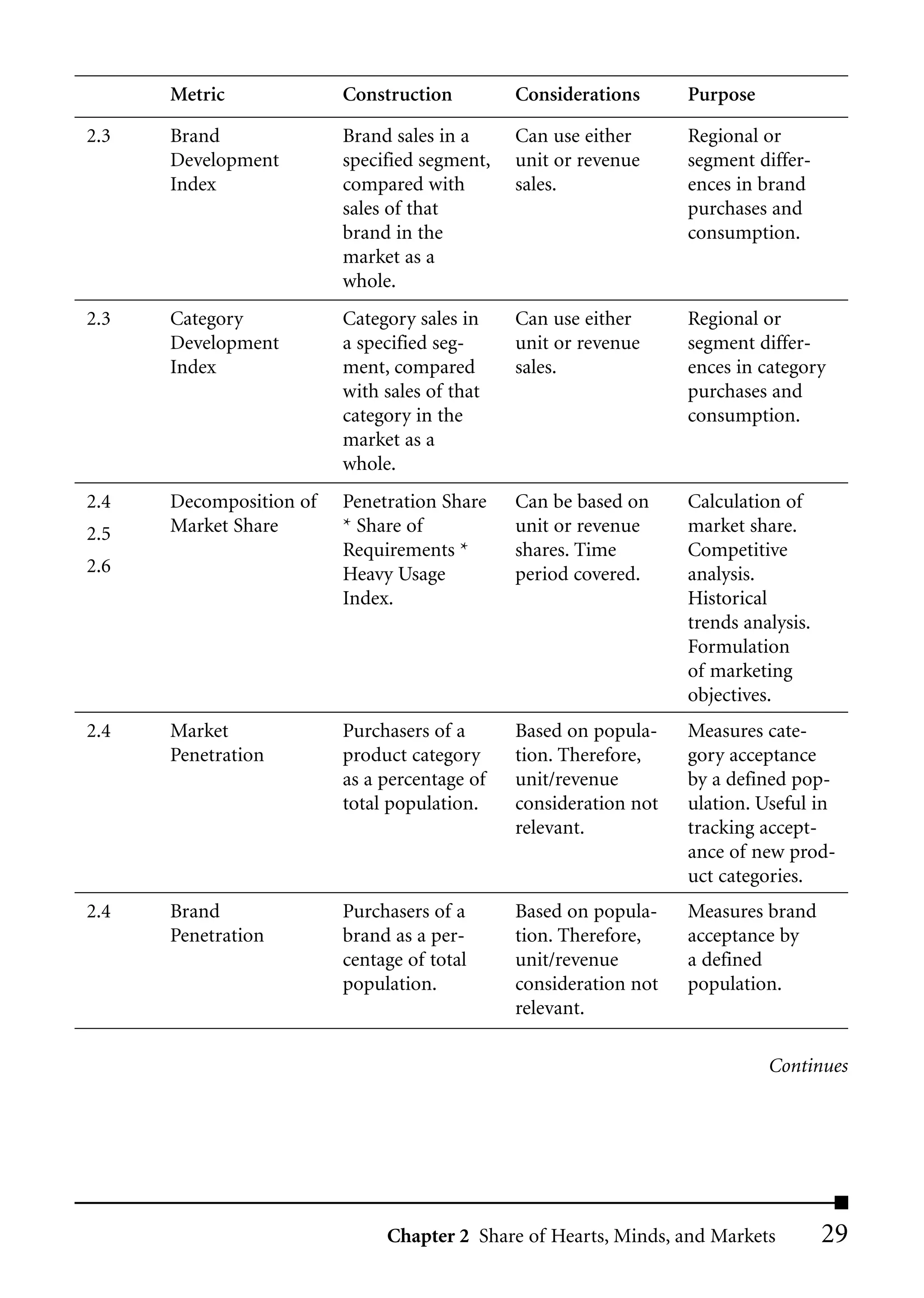 |  | Metric | Construction | Considerations | Purpose |
|---|---|---|---|---|
| 2.3 | Brand Development Index | Brand sales in a specified segment, compared with sales of that brand in the market as a whole. | Can use either unit or revenue sales. | Regional or segment differences in brand purchases and consumption. |
| 2.3 | Category Development Index | Category sales in a specified segment, compared with sales of that category in the market as a whole. | Can use either unit or revenue sales. | Regional or segment differences in category purchases and consumption. |
| 2.4 2.5 2.6 | Decomposition of Market Share | Penetration Share * Share of Requirements * Heavy Usage Index. | Can be based on unit or revenue shares. Time period covered. | Calculation of market share. Competitive analysis. Historical trends analysis. Formulation of marketing objectives. |
| 2.4 | Market Penetration | Purchasers of a product category as a percentage of total population. | Based on population. Therefore, unit/revenue consideration not relevant. | Measures category acceptance by a defined population. Useful in tracking acceptance of new product categories. |
| 2.4 | Brand Penetration | Purchasers of a brand as a percentage of total population. | Based on population. Therefore, unit/revenue consideration not relevant. | Measures brand acceptance by a defined population. |

Continues

Chapter 2 Share of Hearts, Minds, and Markets 29